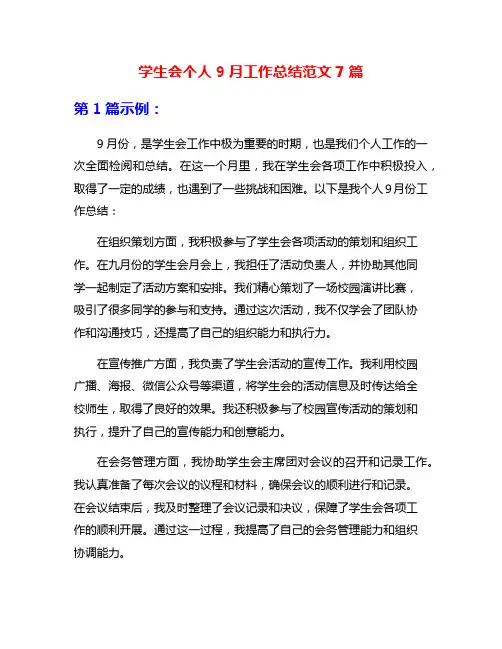 学生会个人 9 月工作总结范文 7 篇

第 1 篇示例：

9 月份，是学生会工作中极为重要的时期，也是我们个人工作的一次全面检阅和总结。在这一个月里，我在学生会各项工作中积极投入，取得了一定的成绩，也遇到了一些挑战和困难。以下是我个人 9 月份工作总结：

在组织策划方面，我积极参与了学生会各项活动的策划和组织工作。在九月份的学生会月会上，我担任了活动负责人，并协助其他同学一起制定了活动方案和安排。我们精心策划了一场校园演讲比赛，吸引了很多同学的参与和支持。通过这次活动，我不仅学会了团队协作和沟通技巧，还提高了自己的组织能力和执行力。

在宣传推广方面，我负责了学生会活动的宣传工作。我利用校园广播、海报、微信公众号等渠道，将学生会的活动信息及时传达给全校师生，取得了良好的效果。我还积极参与了校园宣传活动的策划和执行，提升了自己的宣传能力和创意能力。

在会务管理方面，我协助学生会主席团对会议的召开和记录工作。我认真准备了每次会议的议程和材料，确保会议的顺利进行和记录。在会议结束后，我及时整理了会议记录和决议，保障了学生会各项工作的顺利开展。通过这一过程，我提高了自己的会务管理能力和组织协调能力。